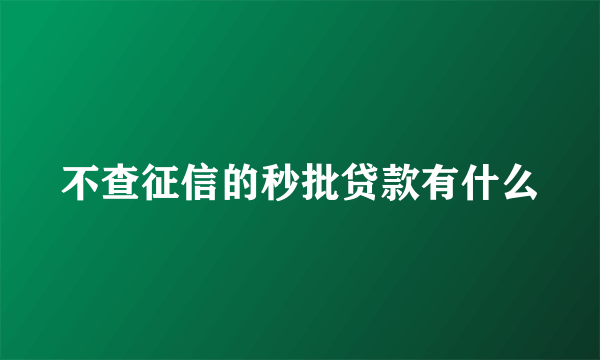 不查征信的秒批贷款有什么